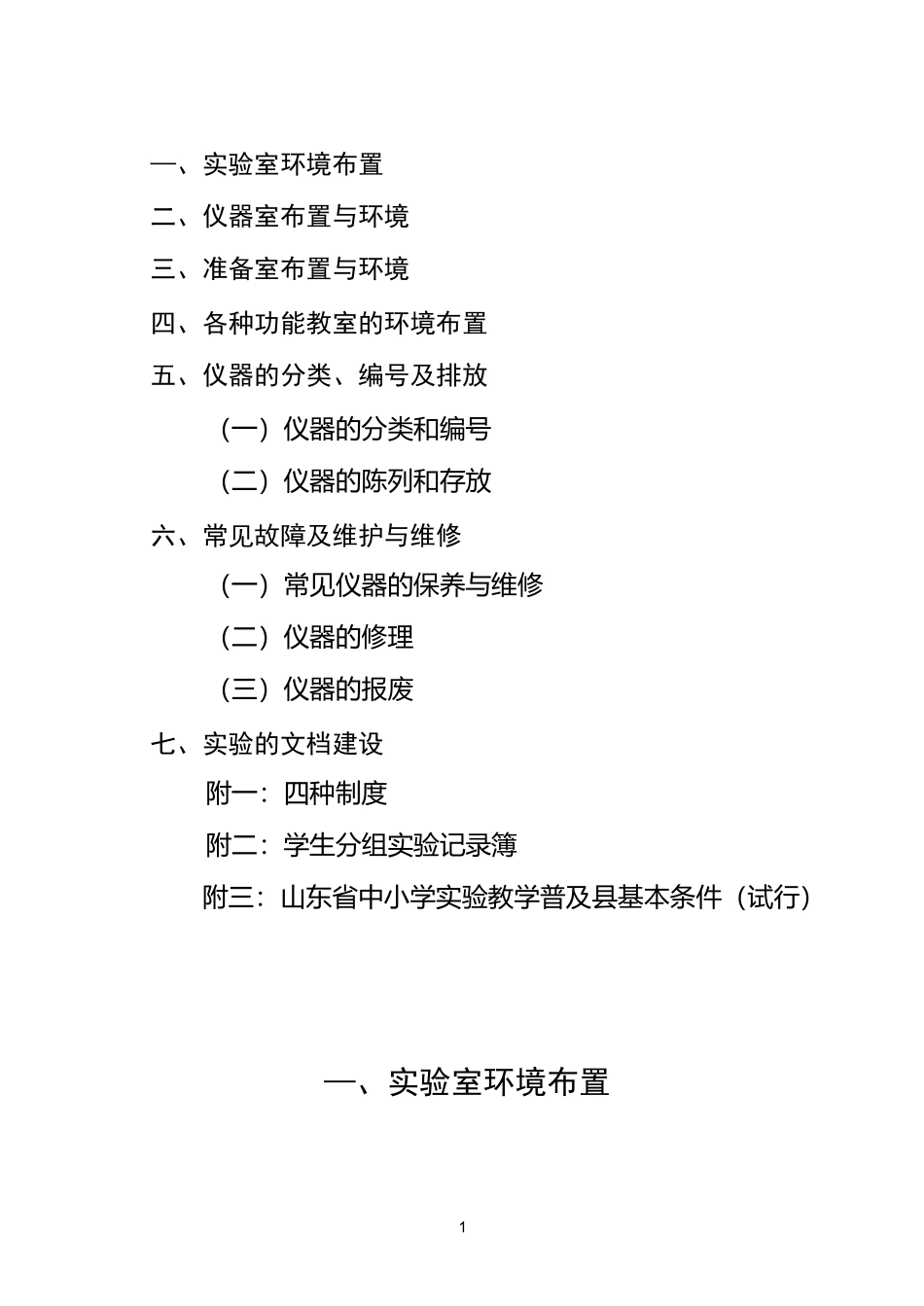 一、实验室环境布置

二、仪器室布置与环境

三、准备室布置与环境

四、各种功能教室的环境布置

五、仪器的分类、编号及排放

（一）仪器的分类和编号

（二）仪器的陈列和存放

六、常见故障及维护与维修

（一）常见仪器的保养与维修

（二）仪器的修理

（三）仪器的报废

七、实验的文档建设

附一：四种制度

附二：学生分组实验记录簿

附三：山东省中小学实验教学普及县基本条件（试行）

一、实验室环境布置

1